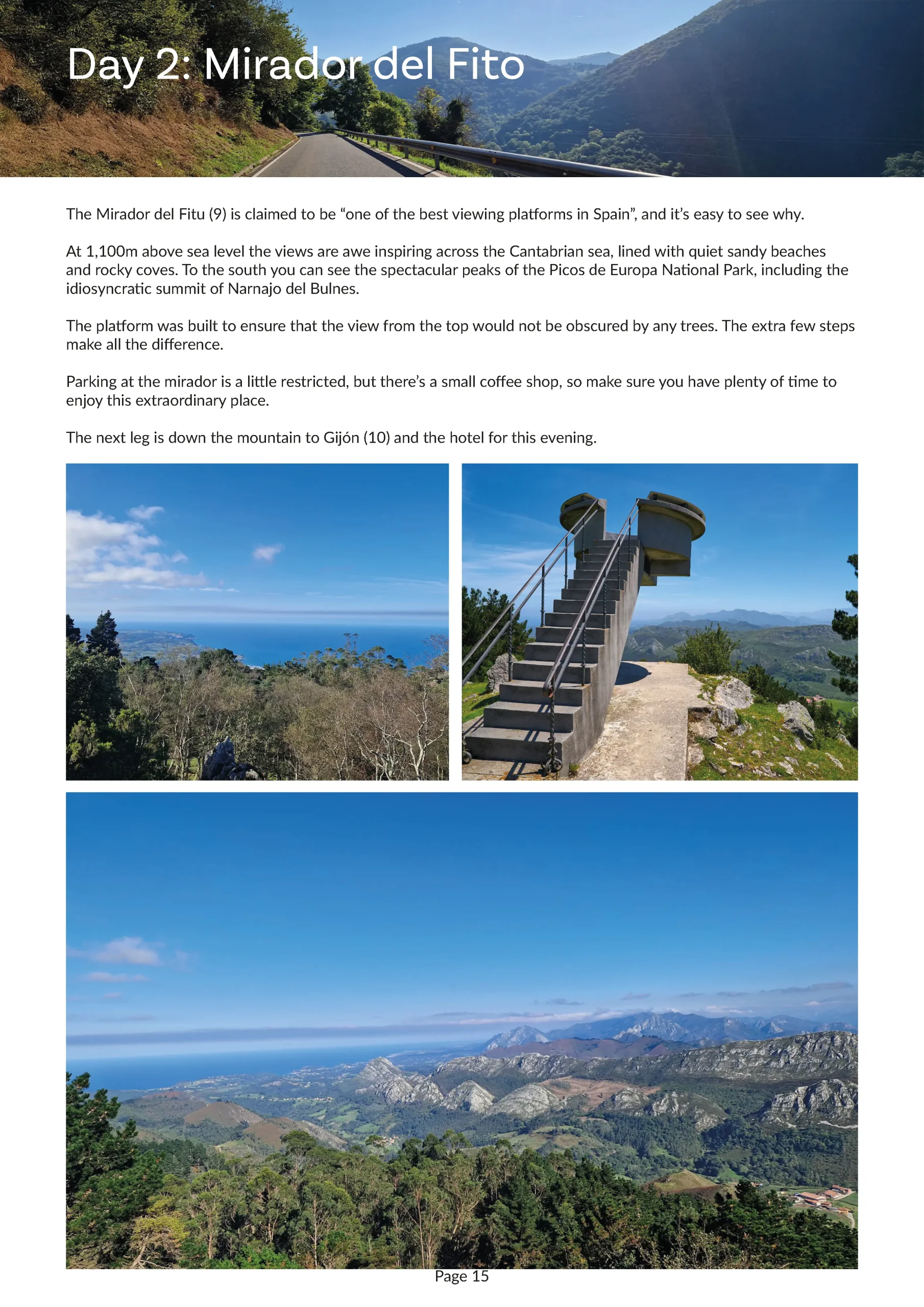 Day 2: Mirador del Fito

The Mirador del Fitu (9) is claimed to be “one of the best viewing platforms in Spain”, and it’s easy to see why.

At 1,100m above sea level the views are awe inspiring across the Cantabrian sea, lined with quiet sandy beaches and rocky coves. To the south you can see the spectacular peaks of the Picos de Europa National Park, including the idiosyncratic summit of Narnajo del Bulnes.

The platform was built to ensure that the view from the top would not be obscured by any trees. The extra few steps make all the difference.

Parking at the mirador is a little restricted, but there’s a small coffee shop, so make sure you have plenty of time to enjoy this extraordinary place.

The next leg is down the mountain to Gijón (10) and the hotel for this evening.

Page 15